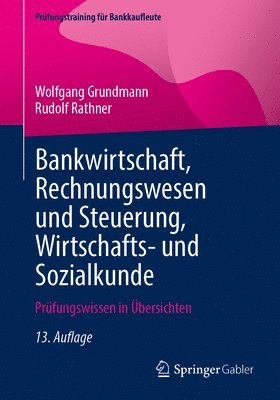 Prüfungstraining für Bankkaufleute

Wolfgang Grundmann
Rudolf Rathner

Bankwirtschaft, Rechnungswesen und Steuerung, Wirtschafts- und Sozialkunde

Prüfungswissen in Übersichten

13. Auflage

Springer Gabler